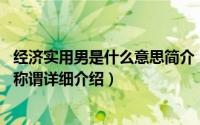 经济实用男是什么意思简介
称谓详细介绍）